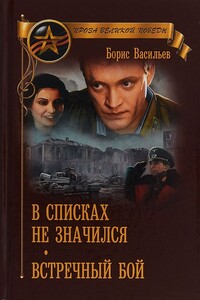 ПРОЗА ВЕЛИКОЙ ПОБЕДЫ

Борис Васильев

В СПИСКАХ НЕ ЗНАЧИЛСЯ
•
ВСТРЕЧНЫЙ БОЙ